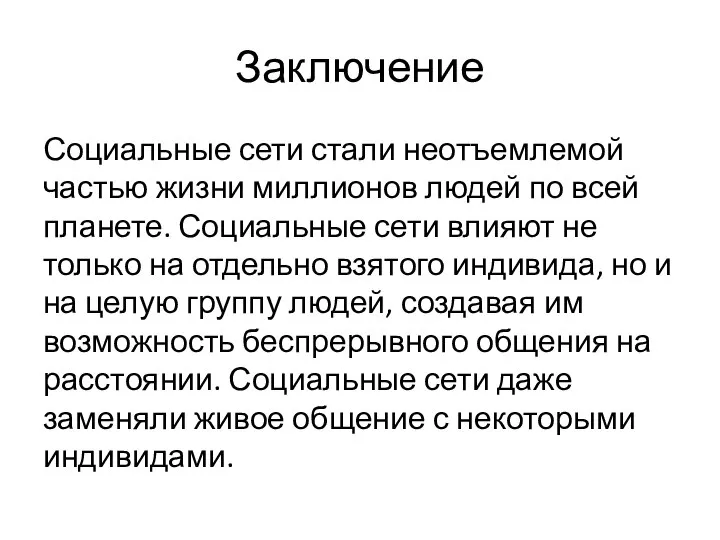 Заключение

Социальные сети стали неотъемлемой частью жизни миллионов людей по всей планете. Социальные сети влияют не только на отдельно взятого индивида, но и на целую группу людей, создавая им возможность беспрерывного общения на расстоянии. Социальные сети даже заменяли живое общение с некоторыми индивидами.